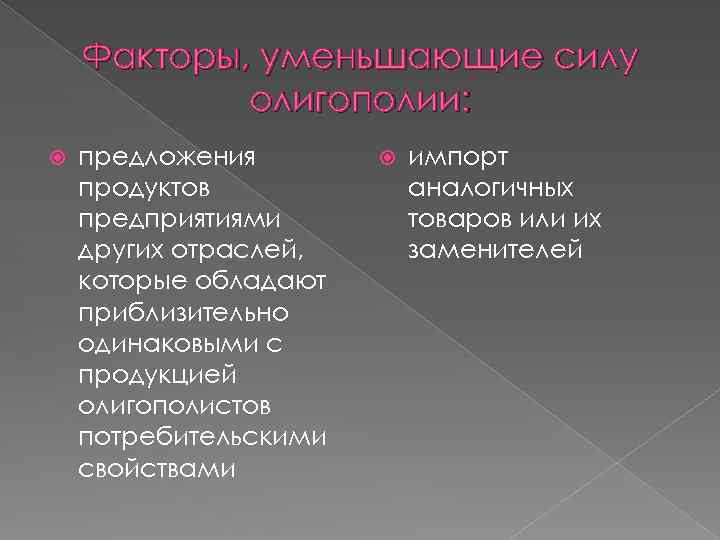 Факторы, уменьшающие силу олигополии:

предложения продуктов предприятиями других отраслей, которые обладают приблизительно одинаковыми с продукцией олигополистов потребительскими свойствами

импорт аналогичных товаров или их заменителей